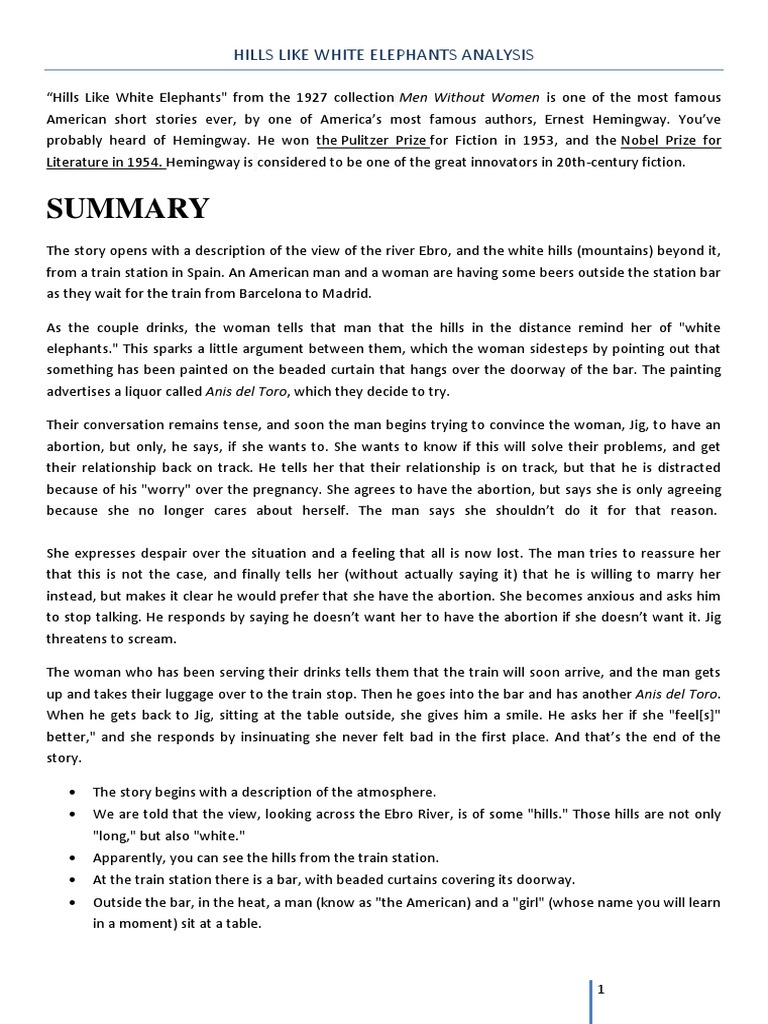 HILLS LIKE WHITE ELEPHANTS ANALYSIS

“Hills Like White Elephants" from the 1927 collection Men Without Women is one of the most famous American short stories ever, by one of America’s most famous authors, Ernest Hemingway. You’ve probably heard of Hemingway. He won the Pulitzer Prize for Fiction in 1953, and the Nobel Prize for Literature in 1954. Hemingway is considered to be one of the great innovators in 20th-century fiction.

SUMMARY

The story opens with a description of the view of the river Ebro, and the white hills (mountains) beyond it, from a train station in Spain. An American man and a woman are having some beers outside the station bar as they wait for the train from Barcelona to Madrid.

As the couple drinks, the woman tells that man that the hills in the distance remind her of "white elephants." This sparks a little argument between them, which the woman sidesteps by pointing out that something has been painted on the beaded curtain that hangs over the doorway of the bar. The painting advertises a liquor called Anis del Toro, which they decide to try.

Their conversation remains tense, and soon the man begins trying to convince the woman, Jig, to have an abortion, but only, he says, if she wants to. She wants to know if this will solve their problems, and get their relationship back on track. He tells her that their relationship is on track, but that he is distracted because of his "worry" over the pregnancy. She agrees to have the abortion, but says she is only agreeing because she no longer cares about herself. The man says she shouldn’t do it for that reason.

She expresses despair over the situation and a feeling that all is now lost. The man tries to reassure her that this is not the case, and finally tells her (without actually saying it) that he is willing to marry her instead, but makes it clear he would prefer that she have the abortion. She becomes anxious and asks him to stop talking. He responds by saying he doesn’t want her to have the abortion if she doesn’t want it. Jig threatens to scream.

The woman who has been serving their drinks tells them that the train will soon arrive, and the man gets up and takes their luggage over to the train stop. Then he goes into the bar and has another Anis del Toro. When he gets back to Jig, sitting at the table outside, she gives him a smile. He asks her if she "feel[s]" better," and she responds by insinuating she never felt bad in the first place. And that’s the end of the story.

• The story begins with a description of the atmosphere.
• We are told that the view, looking across the Ebro River, is of some "hills." Those hills are not only "long," but also "white."
• Apparently, you can see the hills from the train station.
• At the train station there is a bar, with beaded curtains covering its doorway.
• Outside the bar, in the heat, a man (know as "the American) and a "girl" (whose name you will learn in a moment) sit at a table.

1